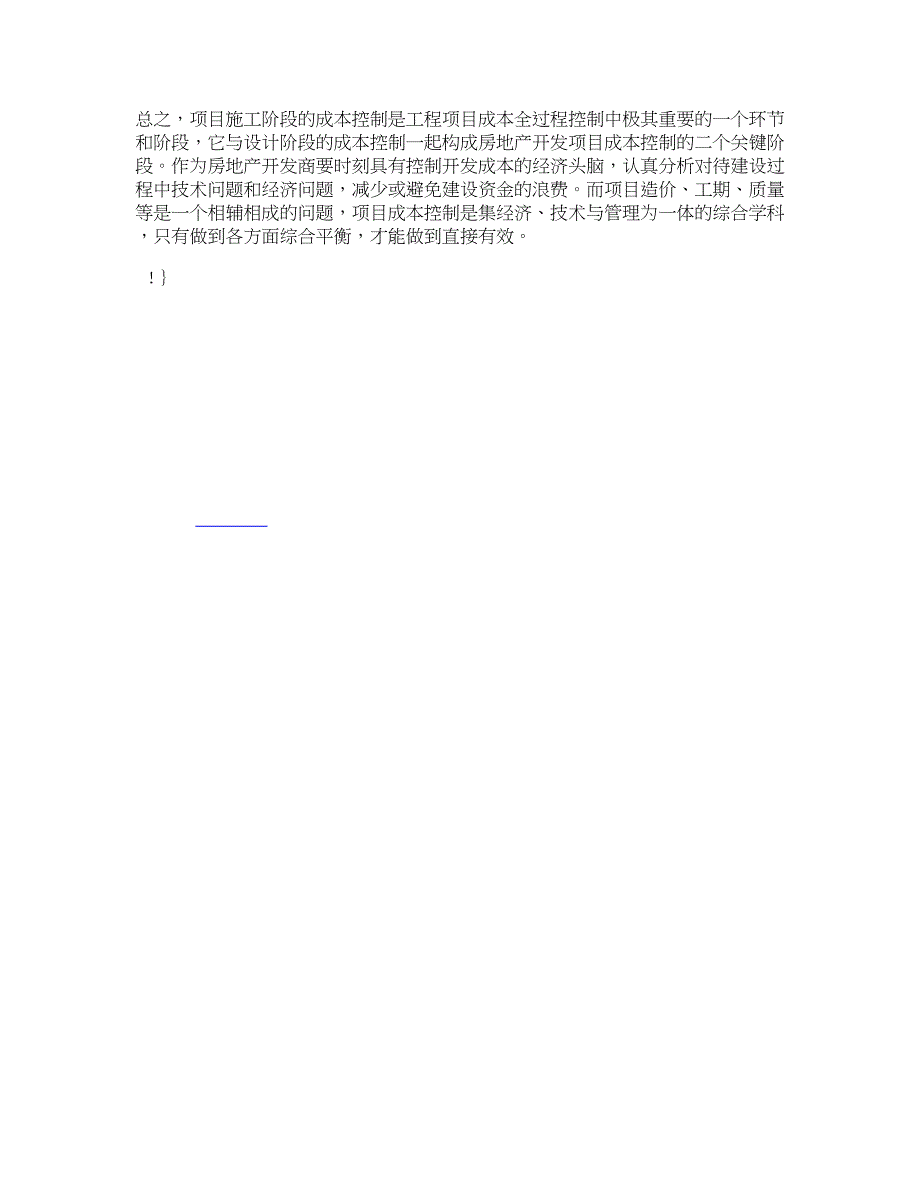 总之，项目施工阶段的成本控制是工程项目成本全过程控制中极其重要的一个环节和阶段，它与设计阶段的成本控制一起构成房地产开发项目成本控制的二个关键阶段。作为房地产开发商要时刻具有控制开发成本的经济头脑，认真分析对待建设过程中技术问题和经济问题，减少或避免建设资金的浪费。而项目造价、工期、质量等是一个相辅相成的问题，项目成本控制是集经济、技术与管理为一体的综合学科，只有做到各方面综合平衡，才能做到直接有效。

！}